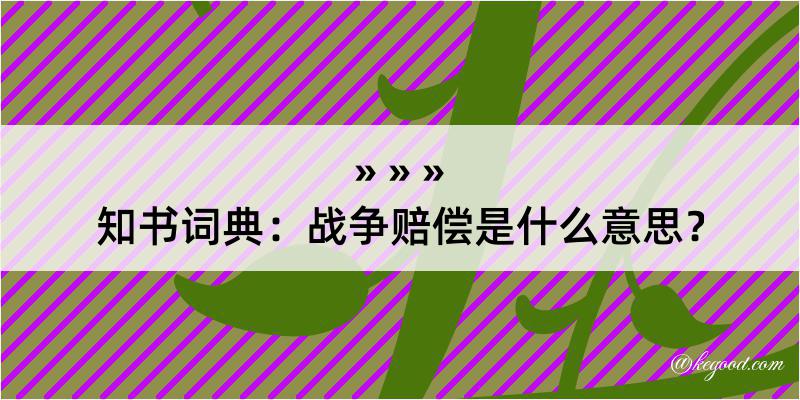 » » »
知书词典：战争赔偿是什么意思？

@kegood.com